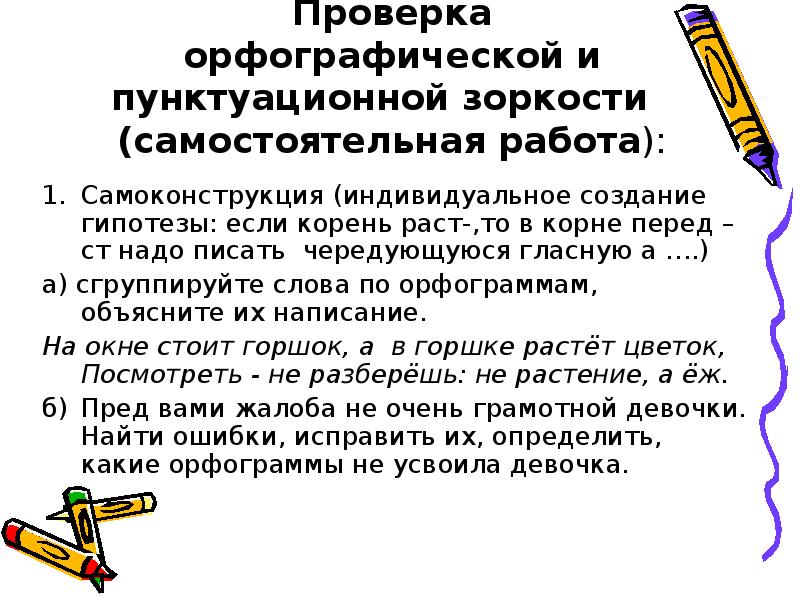 Проверка орфографической и пунктуационной зоркости (самостоятельная работа):

1. Самоконструкция (индивидуальное создание гипотезы: если корень раст-,то в корне перед – ст надо писать чередующуюся гласную а ….)

а) сгруппируйте слова по орфограммам, объясните их написание.

На окне стоит горшок, а в горшке растёт цветок, Посмотреть - не разберёшь: не растение, а ёж.

б) Пред вами жалоба не очень грамотной девочки. Найти ошибки, исправить их, определить, какие орфограммы не усвоила девочка.